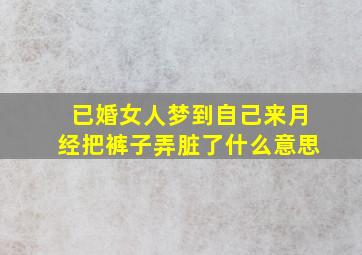 已婚女人梦到自己来月经把裤子弄脏了什么意思